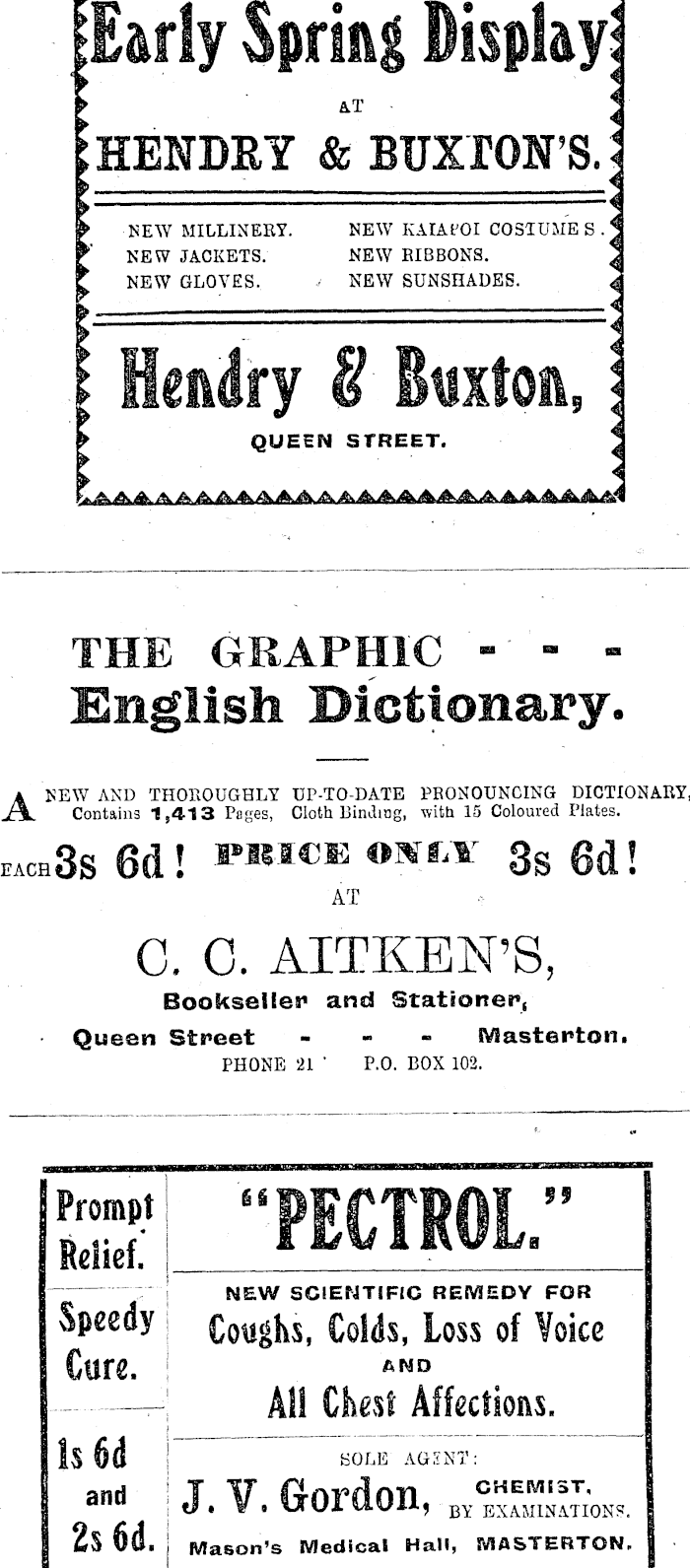 Early Spring Display

AT

HENDRY & BUXTON'S.

NEW MILLINERY.
NEW JACKETS.
NEW GLOVES.

NEW KAIAPOI COSTUMES.
NEW RIBBONS.
NEW SUNSHADES.

Hendry & Buxton,

QUEEN STREET.

THE GRAPHIC - - -
English Dictionary.

A NEW AND THOROUGHLY UP-TO-DATE PRONOUNCING DICTIONARY, Contains 1,413 Pages, Cloth Binding, with 15 Coloured Plates.

EACH 3s 6d! PRICE ONLY 3s 6d!

AT

C. C. AITKEN'S,

Bookseller and Stationer,

Queen Street - - - Masterton.

PHONE 21 P.O. BOX 102.

Prompt Relief.

Speedy Cure.

1s 6d and 2s 6d.

"PECTROL."

NEW SCIENTIFIC REMEDY FOR
Coughs, Colds, Loss of Voice
AND
All Chest Affections.

SOLE AGENT:

J. V. Gordon, CHEMIST, BY EXAMINATIONS.

Mason's Medical Hall, MASTERTON.